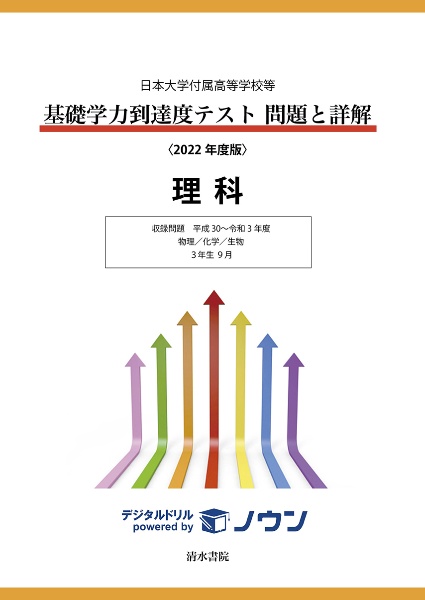 日本大学付属高等学校等

基礎学力到達度テスト 問題と詳解

〈2022 年度版〉

理 科

収録問題　平成 30～令和 3 年度
物理／化学／生物
3 年生 9 月

デジタルドリル
powered by ノウン

清水書院